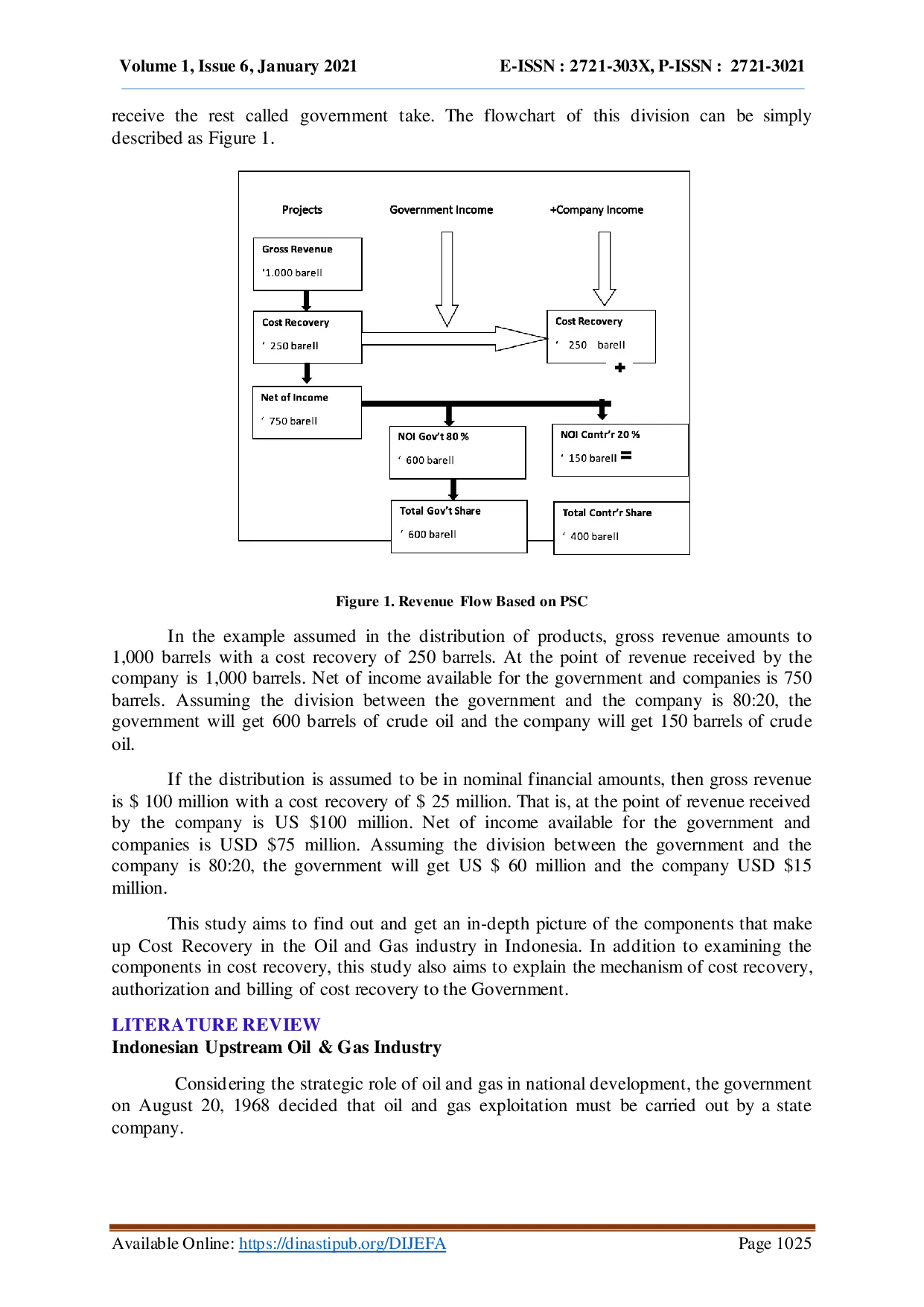 Volume 1, Issue 6, January 2021 E-ISSN : 2721-303X, P-ISSN : 2721-3021

receive the rest called government take. The flowchart of this division can be simply described as Figure 1.

Projects

Government Income

+Company Income

Gross Revenue

'1.000 barell

Cost Recovery

' 250 barell

Cost Recovery

' 250 barell

+

Net of Income

' 750 barell

NOI Gov't 80 %

' 600 barell

NOI Contr'r 20 %

' 150 barell =

Total Gov't Share

' 600 barell

Total Contr'r Share

' 400 barell

Figure 1. Revenue Flow Based on PSC

In the example assumed in the distribution of products, gross revenue amounts to 1,000 barrels with a cost recovery of 250 barrels. At the point of revenue received by the company is 1,000 barrels. Net of income available for the government and companies is 750 barrels. Assuming the division between the government and the company is 80:20, the government will get 600 barrels of crude oil and the company will get 150 barrels of crude oil.

If the distribution is assumed to be in nominal financial amounts, then gross revenue is \$ 100 million with a cost recovery of \$ 25 million. That is, at the point of revenue received by the company is US \$100 million. Net of income available for the government and companies is USD \$75 million. Assuming the division between the government and the company is 80:20, the government will get US \$ 60 million and the company USD \$15 million.

This study aims to find out and get an in-depth picture of the components that make up Cost Recovery in the Oil and Gas industry in Indonesia. In addition to examining the components in cost recovery, this study also aims to explain the mechanism of cost recovery, authorization and billing of cost recovery to the Government.

LITERATURE REVIEW
Indonesian Upstream Oil & Gas Industry

Considering the strategic role of oil and gas in national development, the government on August 20, 1968 decided that oil and gas exploitation must be carried out by a state company.

Available Online: https://dinastipub.org/DIJEFA Page 1025